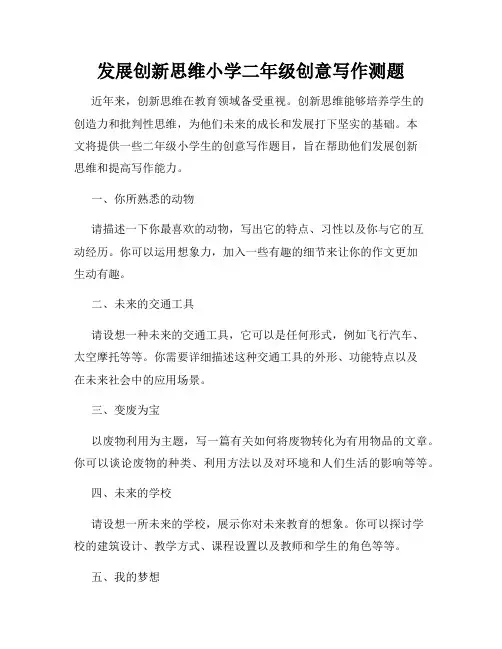 发展创新思维小学二年级创意写作测题

近年来，创新思维在教育领域备受重视。创新思维能够培养学生的创造力和批判性思维，为他们未来的成长和发展打下坚实的基础。本文将提供一些二年级小学生的创意写作题目，旨在帮助他们发展创新思维和提高写作能力。

一、你所熟悉的动物

请描述一下你最喜欢的动物，写出它的特点、习性以及你与它的互动经历。你可以运用想象力，加入一些有趣的细节来让你的作文更加生动有趣。

二、未来的交通工具

请设想一种未来的交通工具，它可以是任何形式，例如飞行汽车、太空摩托等等。你需要详细描述这种交通工具的外形、功能特点以及在未来社会中的应用场景。

三、变废为宝

以废物利用为主题，写一篇有关如何将废物转化为有用物品的文章。你可以谈论废物的种类、利用方法以及对环境和人们生活的影响等等。

四、未来的学校

请设想一所未来的学校，展示你对未来教育的想象。你可以探讨学校的建筑设计、教学方式、课程设置以及教师和学生的角色等等。

五、我的梦想